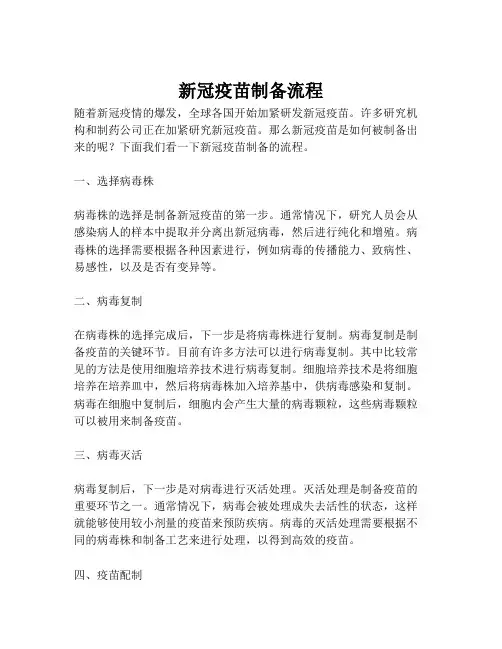 新冠疫苗制备流程

随着新冠疫情的爆发，全球各国开始加紧研发新冠疫苗。许多研究机构和制药公司正在加紧研究新冠疫苗。那么新冠疫苗是如何被制备出来的呢？下面我们看一下新冠疫苗制备的流程。

一、选择病毒株

病毒株的选择是制备新冠疫苗的第一步。通常情况下，研究人员会从感染病人的样本中提取并分离出新冠病毒，然后进行纯化和增殖。病毒株的选择需要根据各种因素进行，例如病毒的传播能力、致病性、易感性，以及是否有变异等。

二、病毒复制

在病毒株的选择完成后，下一步是将病毒株进行复制。病毒复制是制备疫苗的关键环节。目前有许多方法可以进行病毒复制。其中比较常见的方法是使用细胞培养技术进行病毒复制。细胞培养技术是将细胞培养在培养皿中，然后将病毒株加入培养基中，供病毒感染和复制。病毒在细胞中复制后，细胞内会产生大量的病毒颗粒，这些病毒颗粒可以被用来制备疫苗。

三、病毒灭活

病毒复制后，下一步是对病毒进行灭活处理。灭活处理是制备疫苗的重要环节之一。通常情况下，病毒会被处理成失去活性的状态，这样就能够使用较小剂量的疫苗来预防疾病。病毒的灭活处理需要根据不同的病毒株和制备工艺来进行处理，以得到高效的疫苗。

四、疫苗配制